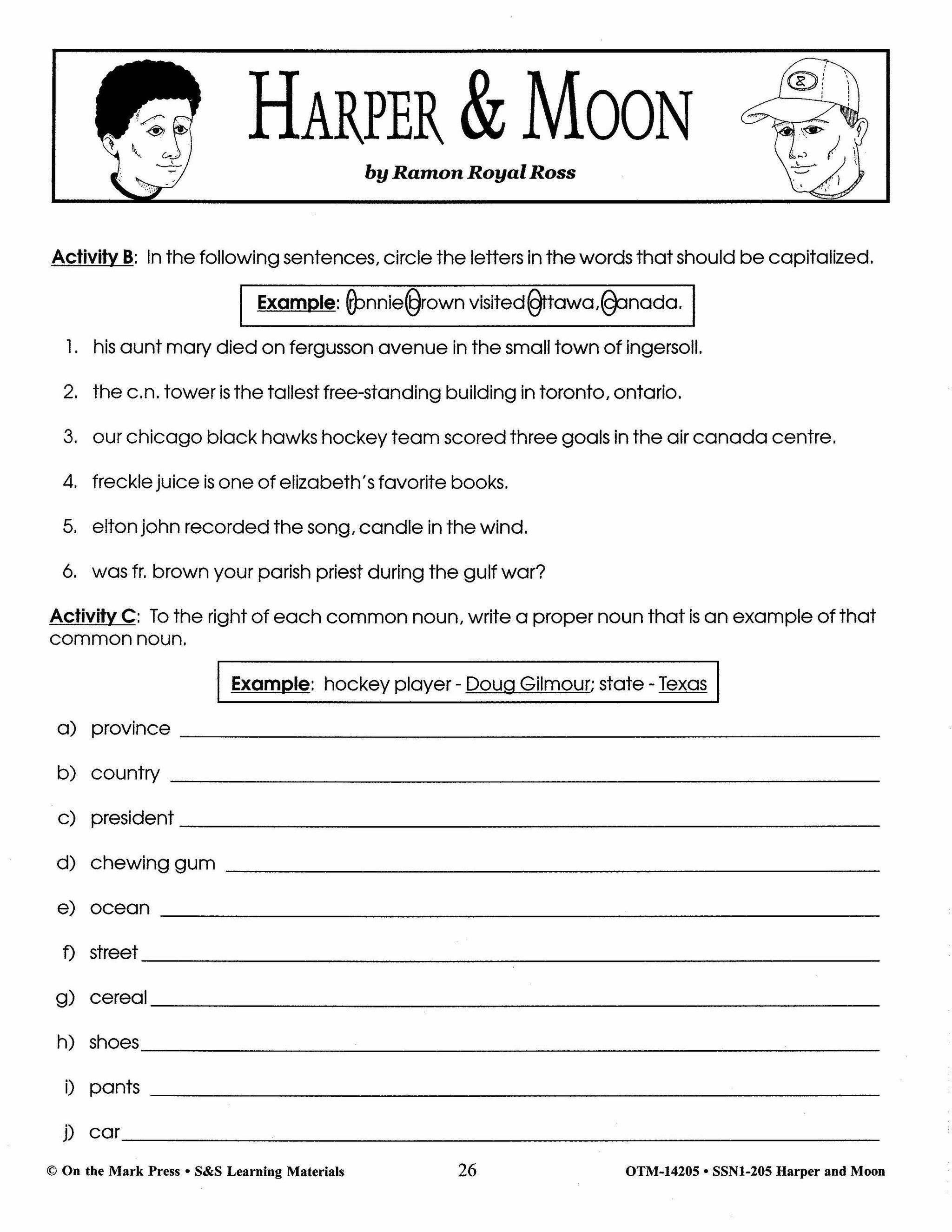 HARPER & MOON

by Ramon Royal Ross

Activity B: In the following sentences, circle the letters in the words that should be capitalized.

Example: ronnie brown visited ottawa, canada.

1. his aunt mary died on fergusson avenue in the small town of ingersoll.

2. the c.n. tower is the tallest free-standing building in toronto, ontario.

3. our chicago black hawks hockey team scored three goals in the air canada centre.

4. freckle juice is one of elizabeth's favorite books.

5. elton john recorded the song, candle in the wind.

6. was fr. brown your parish priest during the gulf war?

Activity C: To the right of each common noun, write a proper noun that is an example of that common noun.

Example: hockey player - Doug Gilmour; state - Texas

a) province

b) country

c) president

d) chewing gum

e) ocean

f) street

g) cereal

h) shoes

i) pants

j) car

© On the Mark Press • S&S Learning Materials 26 OTM-14205 • SSN1-205 Harper and Moon